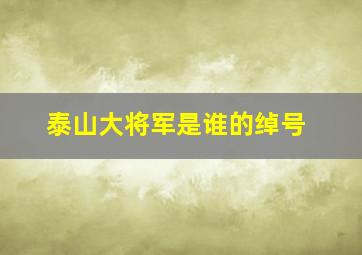 泰山大将军是谁的绰号